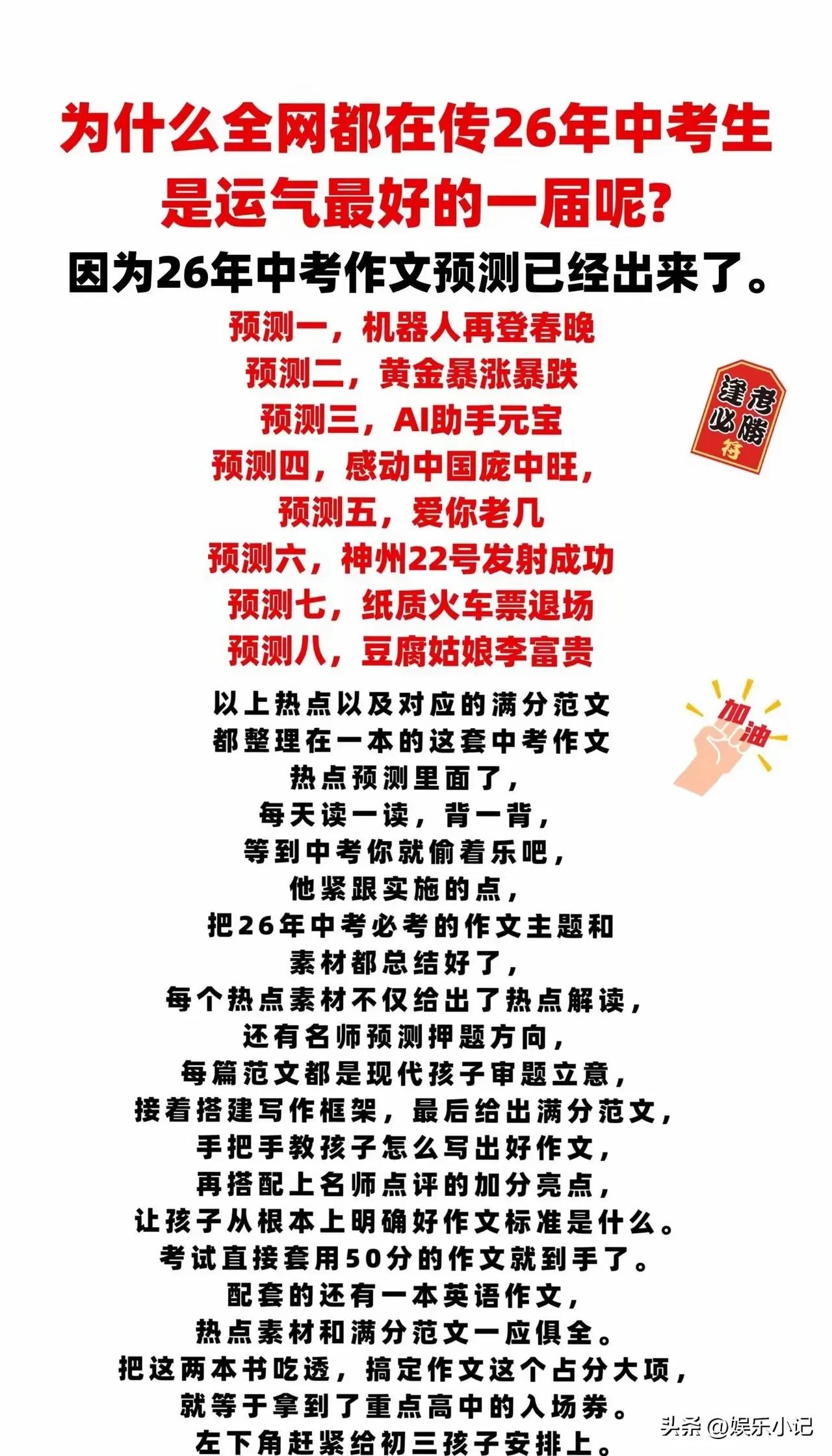 为什么全网都在传26年中考生是运气最好的一届呢?

因为26年中考作文预测已经出来了。

预测一，机器人再登春晚
预测二，黄金暴涨暴跌
预测三，AI助手元宝
预测四，感动中国庞中旺，
预测五，爱你老几
预测六，神州22号发射成功
预测七，纸质火车票退场
预测八，豆腐姑娘李富贵

逢考必胜 符

加油

以上热点以及对应的满分范文
都整理在一本的这套中考作文
热点预测里面了，
每天读一读，背一背，
等到中考你就偷着乐吧，
他紧跟实施的点，
把26年中考必考的作文主题和
素材都总结好了，
每个热点素材不仅给出了热点解读，
还有名师预测押题方向，
每篇范文都是现代孩子审题立意，
接着搭建写作框架，最后给出满分范文，
手把手教孩子怎么写出好作文，
再搭配上名师点评的加分亮点，
让孩子从根本上明确好作文标准是什么。
考试直接套用50分的作文就到手了。
配套的还有一本英语作文，
热点素材和满分范文一应俱全。
把这两本书吃透，搞定作文这个占分大项，
就等于拿到了重点高中的入场券。
左下角赶紧给初三孩子安排上。

头条 @娱乐小记